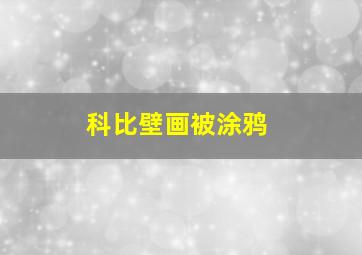 科比壁画被涂鸦